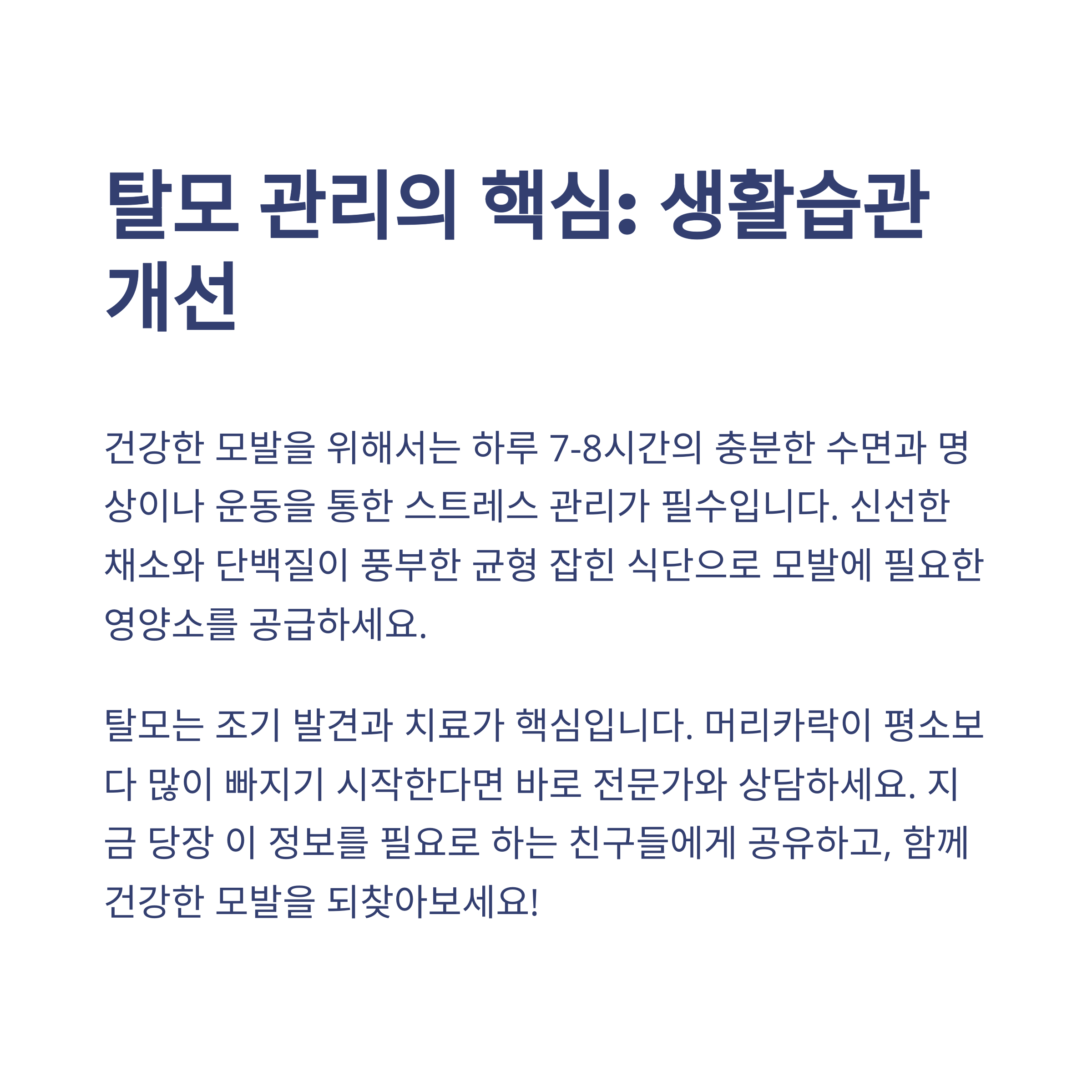 탈모 관리의 핵심: 생활습관 개선

건강한 모발을 위해서는 하루 7-8시간의 충분한 수면과 명상이나 운동을 통한 스트레스 관리가 필수입니다. 신선한 채소와 단백질이 풍부한 균형 잡힌 식단으로 모발에 필요한 영양소를 공급하세요.

탈모는 조기 발견과 치료가 핵심입니다. 머리카락이 평소보다 많이 빠지기 시작한다면 바로 전문가와 상담하세요. 지금 당장 이 정보를 필요로 하는 친구들에게 공유하고, 함께 건강한 모발을 되찾아보세요!